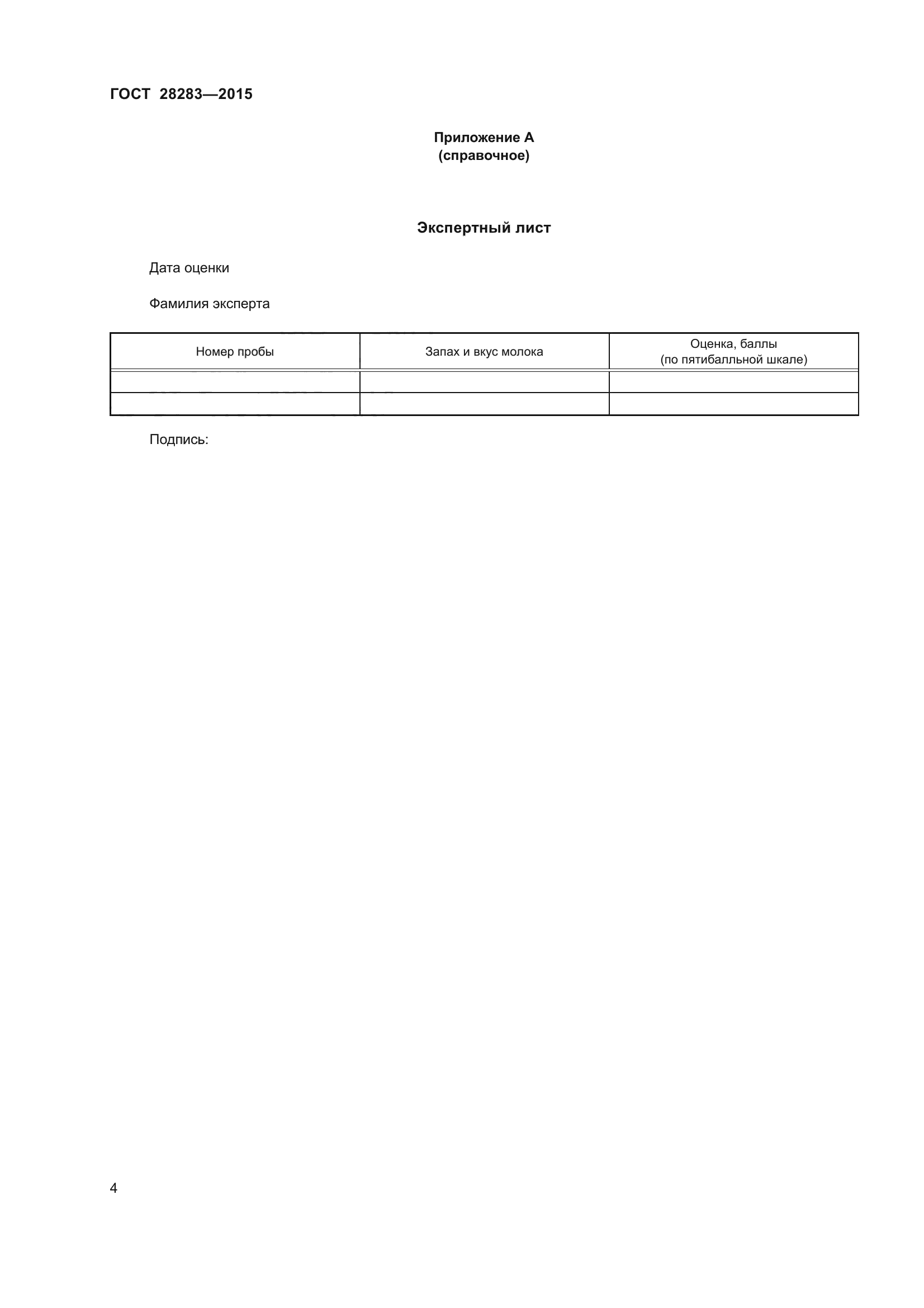 ГОСТ 28283—2015

Приложение А
(справочное)

Экспертный лист

Дата оценки

Фамилия эксперта

| Номер пробы | Запах и вкус молока | Оценка, баллы (по пятибалльной шкале) |
|---|---|---|
| | | |
| | | |

Подпись:

4